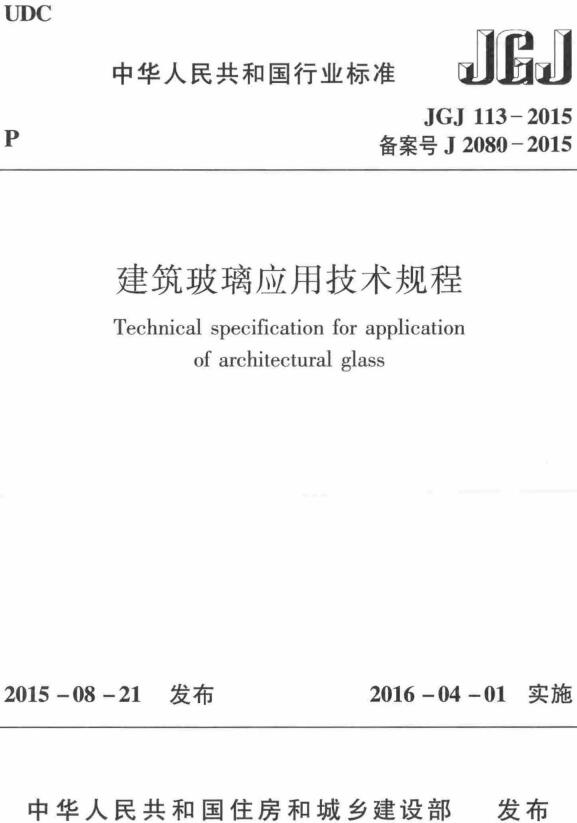 UDC

中华人民共和国行业标准

JGJ

P

JGJ 113－2015
备案号 J 2080－2015

建筑玻璃应用技术规程

Technical specification for application of architectural glass

2015－08－21 发布

2016－04－01 实施

中华人民共和国住房和城乡建设部 发布